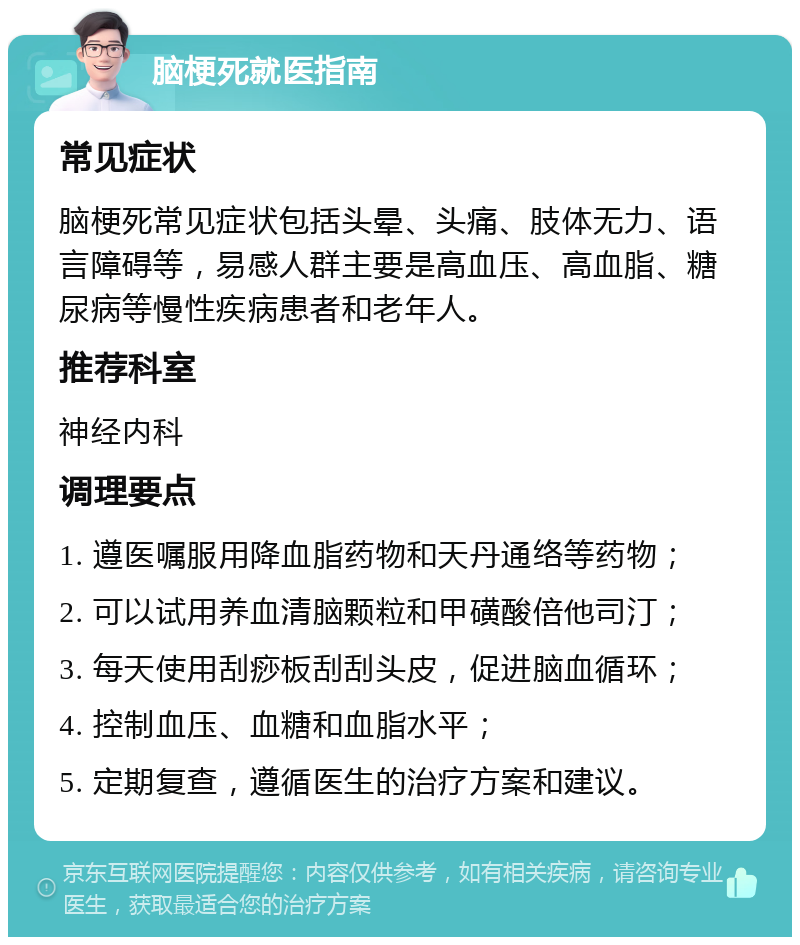 脑梗死就医指南

常见症状

脑梗死常见症状包括头晕、头痛、肢体无力、语言障碍等，易感人群主要是高血压、高血脂、糖尿病等慢性疾病患者和老年人。

推荐科室

神经内科

调理要点

1. 遵医嘱服用降血脂药物和天丹通络等药物；

2. 可以试用养血清脑颗粒和甲磺酸倍他司汀；

3. 每天使用刮痧板刮刮头皮，促进脑血循环；

4. 控制血压、血糖和血脂水平；

5. 定期复查，遵循医生的治疗方案和建议。

京东互联网医院提醒您：内容仅供参考，如有相关疾病，请咨询专业医生，获取最适合您的治疗方案